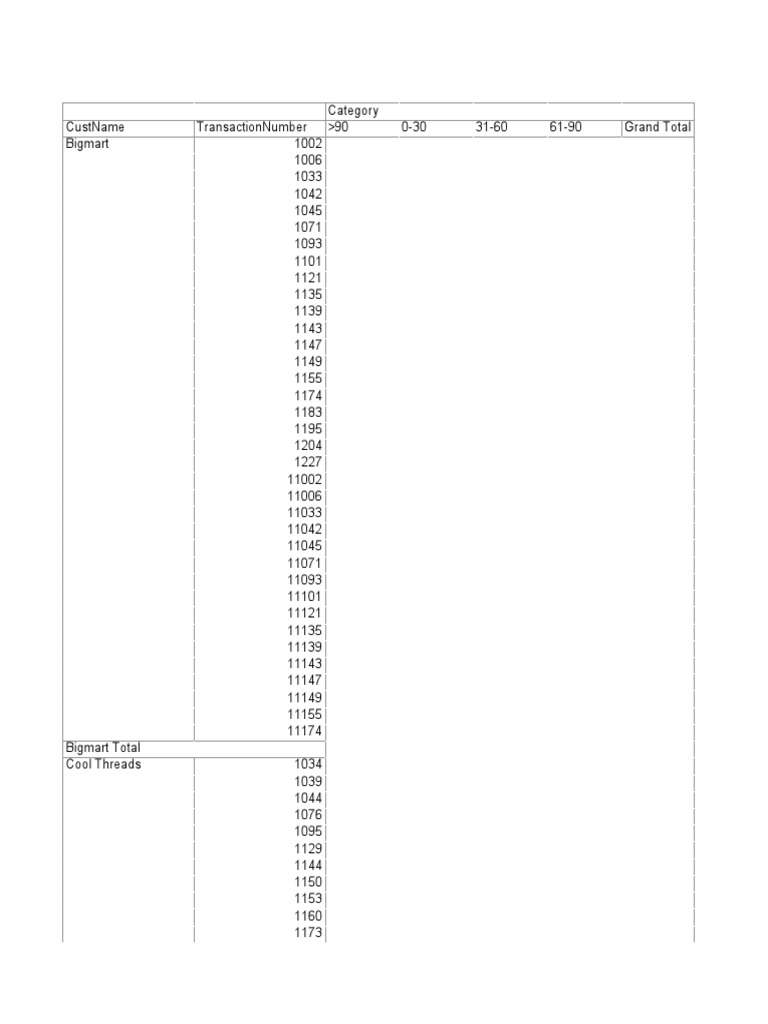 | | | Category | | | | |
|---|---|---|---|---|---|---|
| CustName | TransactionNumber | >90 | 0-30 | 31-60 | 61-90 | Grand Total |
| Bigmart | 1002 | | | | | |
| | 1006 | | | | | |
| | 1033 | | | | | |
| | 1042 | | | | | |
| | 1045 | | | | | |
| | 1071 | | | | | |
| | 1093 | | | | | |
| | 1101 | | | | | |
| | 1121 | | | | | |
| | 1135 | | | | | |
| | 1139 | | | | | |
| | 1143 | | | | | |
| | 1147 | | | | | |
| | 1149 | | | | | |
| | 1155 | | | | | |
| | 1174 | | | | | |
| | 1183 | | | | | |
| | 1195 | | | | | |
| | 1204 | | | | | |
| | 1227 | | | | | |
| | 11002 | | | | | |
| | 11006 | | | | | |
| | 11033 | | | | | |
| | 11042 | | | | | |
| | 11045 | | | | | |
| | 11071 | | | | | |
| | 11093 | | | | | |
| | 11101 | | | | | |
| | 11121 | | | | | |
| | 11135 | | | | | |
| | 11139 | | | | | |
| | 11143 | | | | | |
| | 11147 | | | | | |
| | 11149 | | | | | |
| | 11155 | | | | | |
| | 11174 | | | | | |
| Bigmart Total | | | | | | |
| Cool Threads | 1034 | | | | | |
| | 1039 | | | | | |
| | 1044 | | | | | |
| | 1076 | | | | | |
| | 1095 | | | | | |
| | 1129 | | | | | |
| | 1144 | | | | | |
| | 1150 | | | | | |
| | 1153 | | | | | |
| | 1160 | | | | | |
| | 1173 | | | | | |